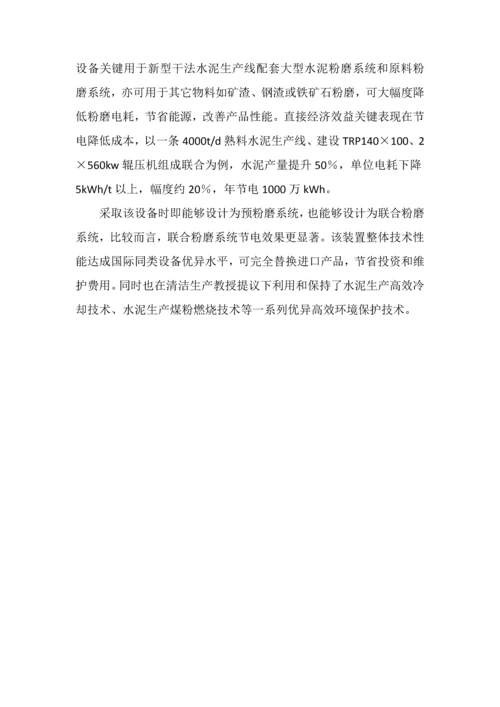 设备关键用于新型干法水泥生产线配套大型水泥粉磨系统和原料粉磨系统，亦可用于其它物料如矿渣、钢渣或铁矿石粉磨，可大幅度降低粉磨电耗，节省能源，改善产品性能。直接经济效益关键表现在节电降低成本，以一条 4000t/d 熟料水泥生产线、建设 TRP140×100、2×560kw 辊压机组成联合为例，水泥产量提升 50%，单位电耗下降 5kWh/t 以上，幅度约 20%，年节电 1000 万 kWh。

采取该设备时即能够设计为预粉磨系统，也能够设计为联合粉磨系统，比较而言，联合粉磨系统节电效果更显著。该装置整体技术性能达成国际同类设备优异水平，可完全替换进口产品，节省投资和维护费用。同时也在清洁生产教授提议下利用和保持了水泥生产高效冷却技术、水泥生产煤粉燃烧技术等一系列优异高效环境保护技术。